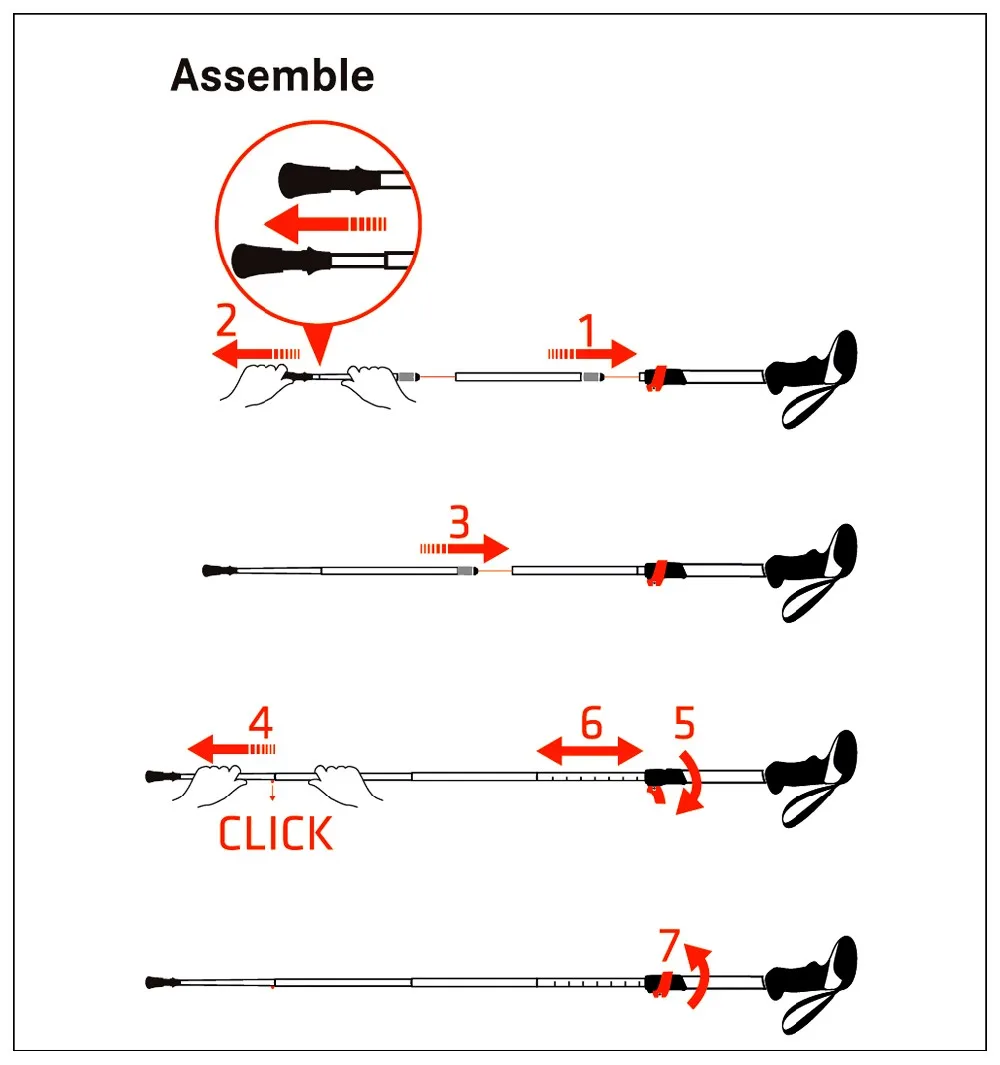 Assemble

2

1

3

4

6

5

CLICK

7